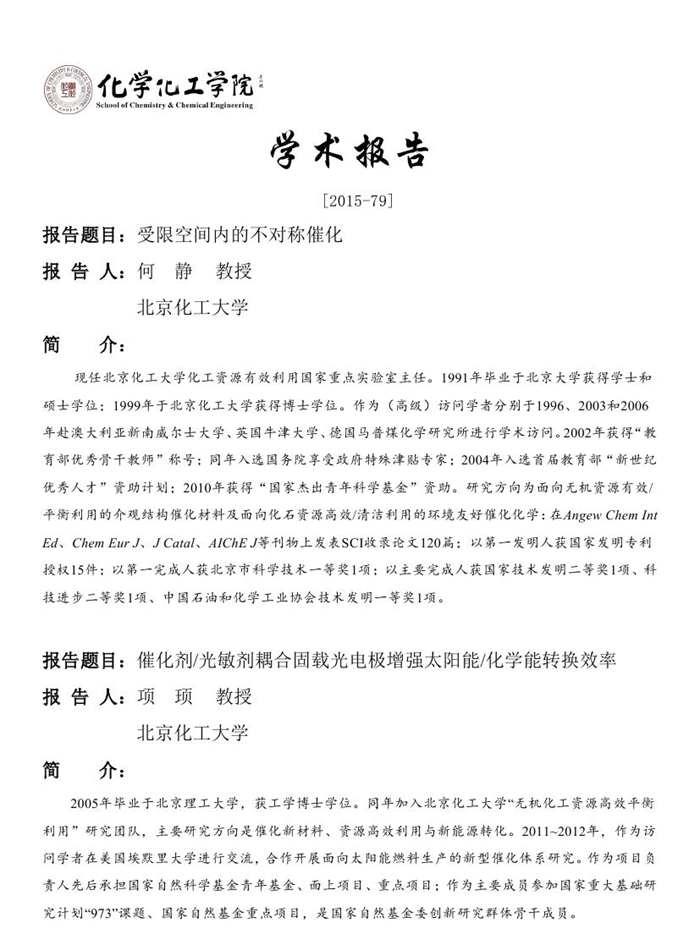 化学化工学院
School of Chemistry & Chemical Engineering

学术报告

[2015-79]

报告题目：受限空间内的不对称催化

报 告 人：何 静 教授

北京化工大学

简 介：

现任北京化工大学化工资源有效利用国家重点实验室主任。1991年毕业于北京大学获得学士和硕士学位；1999年于北京化工大学获得博士学位。作为（高级）访问学者分别于1996、2003和2006年赴澳大利亚新南威尔士大学、英国牛津大学、德国马普煤化学研究所进行学术访问。2002年获得“教育部优秀骨干教师”称号；同年入选国务院享受政府特殊津贴专家；2004年入选首届教育部“新世纪优秀人才”资助计划；2010年获得“国家杰出青年科学基金”资助。研究方向为面向无机资源有效/平衡利用的介观结构催化材料及面向化石资源高效/清洁利用的环境友好催化化学；在Angew Chem Int Ed、Chem Eur J、J Catal、AIChE J等刊物上发表SCI收录论文120篇；以第一发明人获国家发明专利授权15件；以第一完成人获北京市科学技术一等奖1项；以主要完成人获国家技术发明二等奖1项、科技进步二等奖1项、中国石油和化学工业协会技术发明一等奖1项。

报告题目：催化剂/光敏剂耦合固载光电极增强太阳能/化学能转换效率

报 告 人：项 顼 教授

北京化工大学

简 介：

2005年毕业于北京理工大学，获工学博士学位。同年加入北京化工大学“无机化工资源高效平衡利用”研究团队，主要研究方向是催化新材料、资源高效利用与新能源转化。2011~2012年，作为访问学者在美国埃默里大学进行交流，合作开展面向太阳能燃料生产的新型催化体系研究。作为项目负责人先后承担国家自然科学基金青年基金、面上项目、重点项目；作为主要成员参加国家重大基础研究计划“973”课题、国家自然基金重点项目，是国家自然基金委创新研究群体骨干成员。